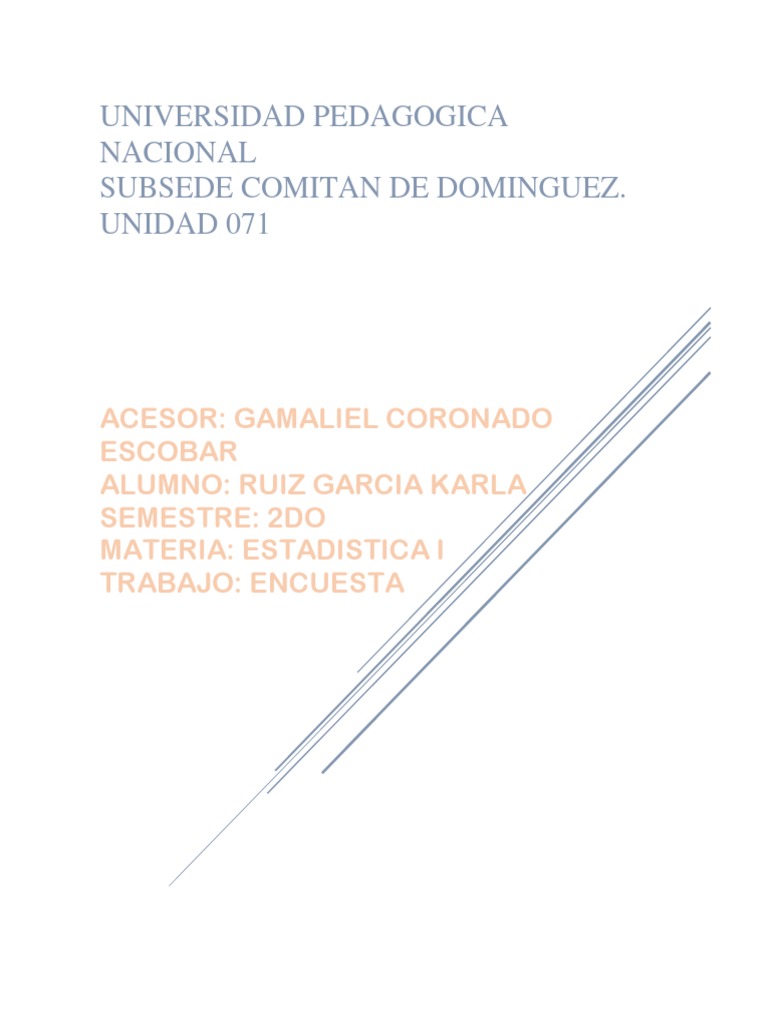 UNIVERSIDAD PEDAGOGICA NACIONAL
SUBSEDE COMITAN DE DOMINGUEZ.
UNIDAD 071

ACESOR: GAMALIEL CORONADO ESCOBAR
ALUMNO: RUIZ GARCIA KARLA
SEMESTRE: 2DO
MATERIA: ESTADISTICA I
TRABAJO: ENCUESTA